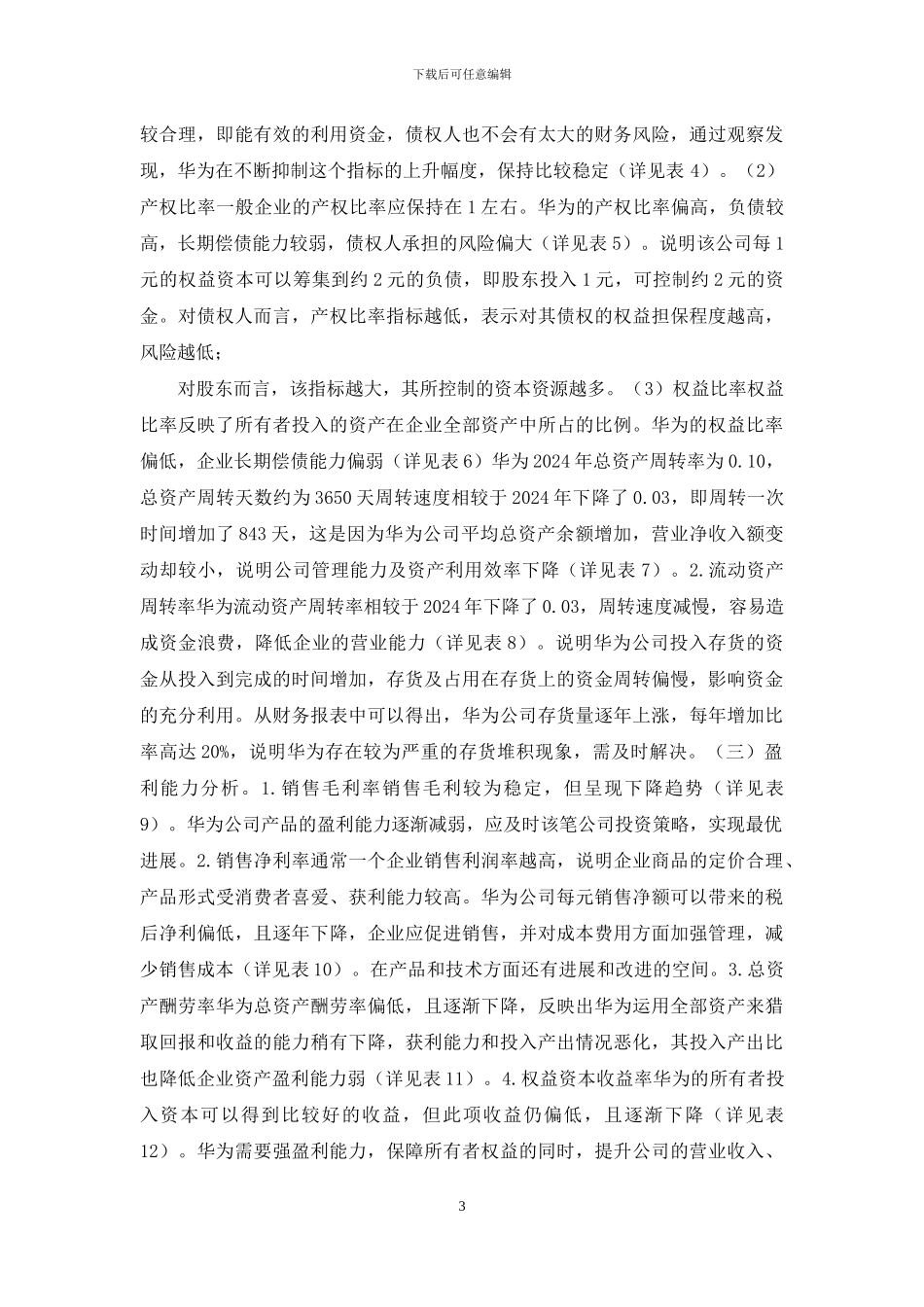 下载后可任意编辑

较合理，即能有效的利用资金，债权人也不会有太大的财务风险，通过观察发现，华为在不断抑制这个指标的上升幅度，保持比较稳定（详见表 4）。（2）产权比率一般企业的产权比率应保持在 1 左右。华为的产权比率偏高，负债较高，长期偿债能力较弱，债权人承担的风险偏大（详见表 5）。说明该公司每 1 元的权益资本可以筹集到约 2 元的负债，即股东投入 1 元，可控制约 2 元的资金。对债权人而言，产权比率指标越低，表示对其债权的权益担保程度越高，风险越低；

对股东而言，该指标越大，其所控制的资本资源越多。（3）权益比率权益比率反映了所有者投入的资产在企业全部资产中所占的比例。华为的权益比率偏低，企业长期偿债能力偏弱（详见表 6）华为 2024 年总资产周转率为 0.10，总资产周转天数约为 3650 天周转速度相较于 2024 年下降了 0.03，即周转一次时间增加了 843 天，这是因为华为公司平均总资产余额增加，营业净收入额变动却较小，说明公司管理能力及资产利用效率下降（详见表 7）。2.流动资产周转率华为流动资产周转率相较于 2024 年下降了 0.03，周转速度减慢，容易造成资金浪费，降低企业的营业能力（详见表 8）。说明华为公司投入存货的资金从投入到完成的时间增加，存货及占用在存货上的资金周转偏慢，影响资金的充分利用。从财务报表中可以得出，华为公司存货量逐年上涨，每年增加比率高达 20%，说明华为存在较为严重的存货堆积现象，需及时解决。（三）盈利能力分析。1.销售毛利率销售毛利较为稳定，但呈现下降趋势（详见表 9）。华为公司产品的盈利能力逐渐减弱，应及时该笔公司投资策略，实现最优进展。2.销售净利率通常一个企业销售利润率越高，说明企业商品的定价合理、产品形式受消费者喜爱、获利能力较高。华为公司每元销售净额可以带来的税后净利偏低，且逐年下降，企业应促进销售，并对成本费用方面加强管理，减少销售成本（详见表 10）。在产品和技术方面还有进展和改进的空间。3.总资产酬劳率华为总资产酬劳率偏低，且逐渐下降，反映出华为运用全部资产来猎取回报和收益的能力稍有下降，获利能力和投入产出情况恶化，其投入产出比也降低企业资产盈利能力弱（详见表 11）。4.权益资本收益率华为的所有者投入资本可以得到比较好的收益，但此项收益仍偏低，且逐渐下降（详见表 12）。华为需要强盈利能力，保障所有者权益的同时，提升公司的营业收入、

3